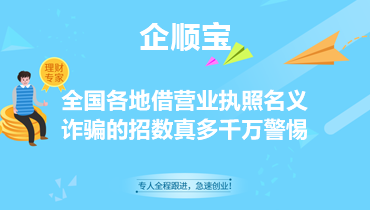 企顺宝

理财专家

全国各地借营业执照名义诈骗的招数真多千万警惕

专人全程跟进，急速创业！